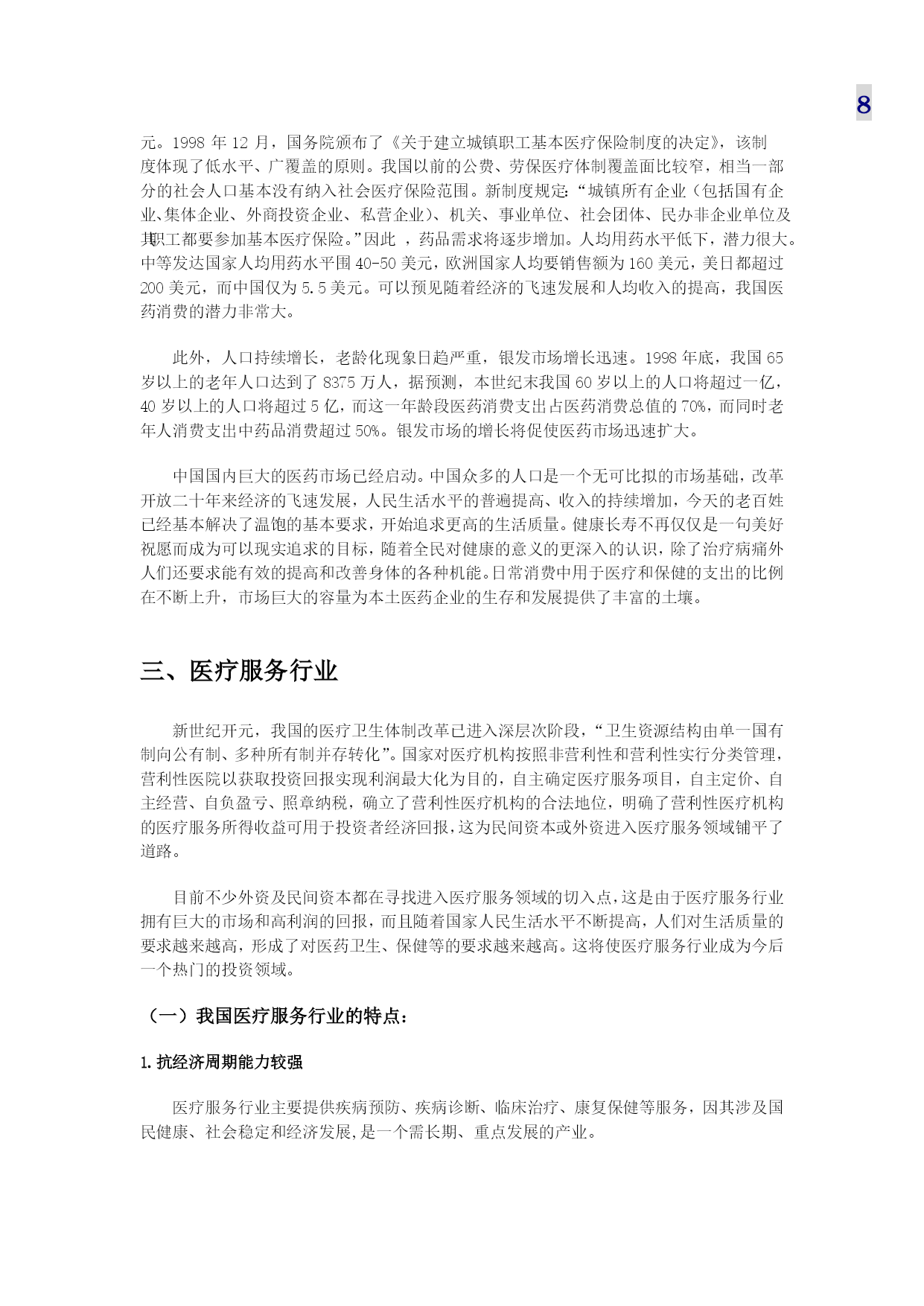 8

元。1998 年 12 月，国务院颁布了《关于建立城镇职工基本医疗保险制度的决定》，该制度体现了低水平、广覆盖的原则。我国以前的公费、劳保医疗体制覆盖面比较窄，相当一部分的社会人口基本没有纳入社会医疗保险范围。新制度规定：“城镇所有企业（包括国有企业、集体企业、外商投资企业、私营企业）、机关、事业单位、社会团体、民办非企业单位及其职工都要参加基本医疗保险。”因此 ，药品需求将逐步增加。人均用药水平低下，潜力很大。中等发达国家人均用药水平围 40-50 美元，欧洲国家人均要销售额为 160 美元，美日都超过 200 美元，而中国仅为 5.5 美元。可以预见随着经济的飞速发展和人均收入的提高，我国医药消费的潜力非常大。

此外，人口持续增长，老龄化现象日趋严重，银发市场增长迅速。1998 年底，我国 65 岁以上的老年人口达到了 8375 万人，据预测，本世纪末我国 60 岁以上的人口将超过一亿，40 岁以上的人口将超过 5 亿，而这一年龄段医药消费支出占医药消费总值的 70%，而同时老年人消费支出中药品消费超过 50%。银发市场的增长将促使医药市场迅速扩大。

中国国内巨大的医药市场已经启动。中国众多的人口是一个无可比拟的市场基础，改革开放二十年来经济的飞速发展，人民生活水平的普遍提高、收入的持续增加，今天的老百姓已经基本解决了温饱的基本要求，开始追求更高的生活质量。健康长寿不再仅仅是一句美好祝愿而成为可以现实追求的目标，随着全民对健康的意义的更深入的认识，除了治疗病痛外人们还要求能有效的提高和改善身体的各种机能。日常消费中用于医疗和保健的支出的比例在不断上升，市场巨大的容量为本土医药企业的生存和发展提供了丰富的土壤。

三、医疗服务行业

新世纪开元，我国的医疗卫生体制改革已进入深层次阶段，“卫生资源结构由单一国有制向公有制、多种所有制并存转化”。国家对医疗机构按照非营利性和营利性实行分类管理，营利性医院以获取投资回报实现利润最大化为目的，自主确定医疗服务项目，自主定价、自主经营、自负盈亏、照章纳税，确立了营利性医疗机构的合法地位，明确了营利性医疗机构的医疗服务所得收益可用于投资者经济回报，这为民间资本或外资进入医疗服务领域铺平了道路。

目前不少外资及民间资本都在寻找进入医疗服务领域的切入点，这是由于医疗服务行业拥有巨大的市场和高利润的回报，而且随着国家人民生活水平不断提高，人们对生活质量的要求越来越高，形成了对医药卫生、保健等的要求越来越高。这将使医疗服务行业成为今后一个热门的投资领域。

（一）我国医疗服务行业的特点：

1.抗经济周期能力较强

医疗服务行业主要提供疾病预防、疾病诊断、临床治疗、康复保健等服务，因其涉及国民健康、社会稳定和经济发展，是一个需长期、重点发展的产业。